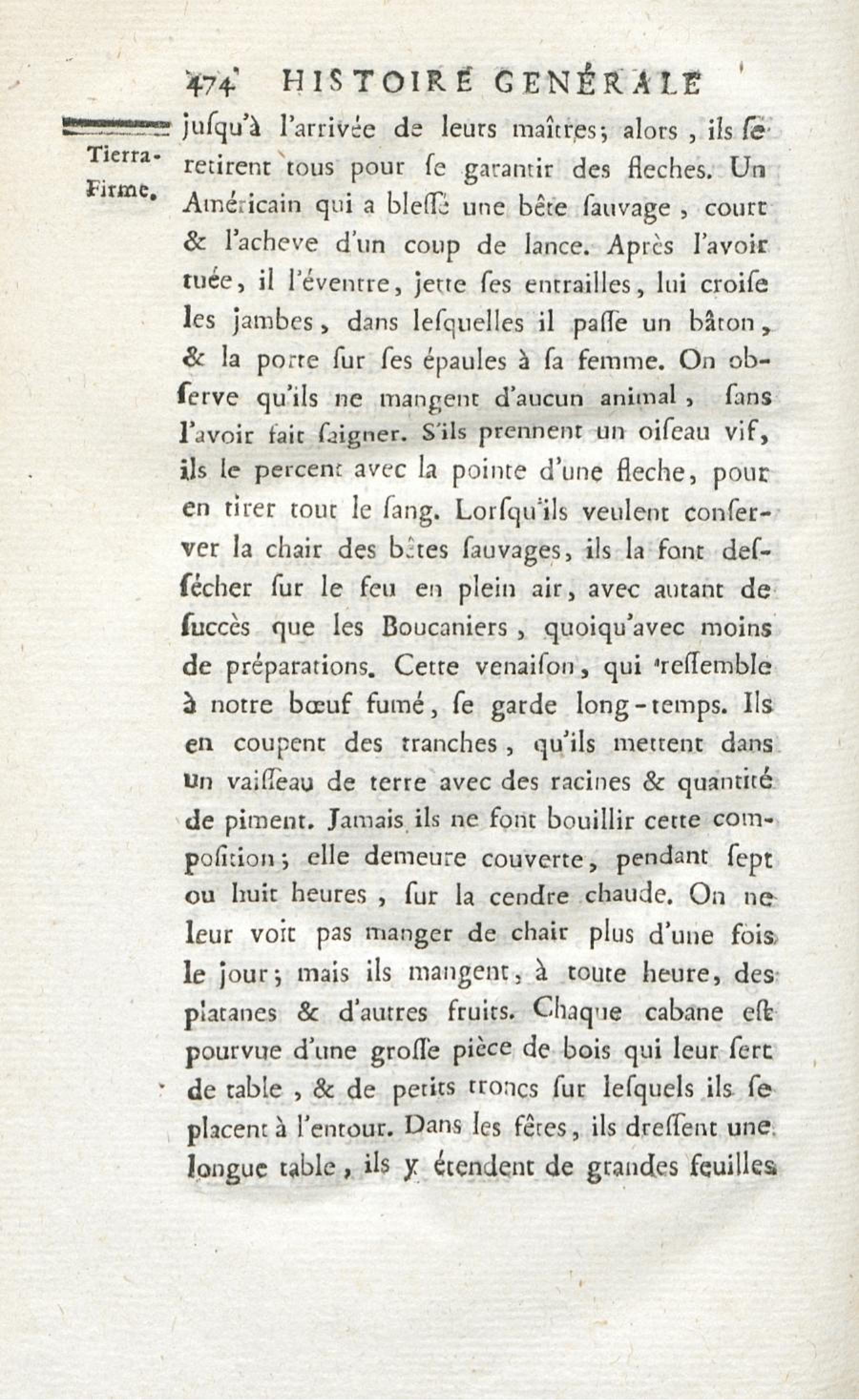 474 HISTOIRE GENÉRALE

Tierra-Firme.

jusqu'à l'arrivée de leurs maîtres; alors, ils se retirent tous pour se garantir des fleches. Un Américain qui a blessé une bête sauvage, court & l'acheve d'un coup de lance. Après l'avoir tuée, il l'éventre, jette ses entrailles, lui croise les jambes, dans lesquelles il passe un bâton, & la porte sur ses épaules à sa femme. On observe qu'ils ne mangent d'aucun animal, sans l'avoir fait saigner. S'ils prennent un oiseau vif, ils le percent avec la pointe d'une fleche, pour en tirer tout le sang. Lorsqu'ils veulent conserver la chair des bêtes sauvages, ils la font dessécher sur le feu en plein air, avec autant de succès que les Boucaniers, quoiqu'avec moins de préparations. Cette venaison, qui ressemble à notre bœuf fumé, se garde long-temps. Ils en coupent des tranches, qu'ils mettent dans un vaisseau de terre avec des racines & quantité de piment. Jamais ils ne font bouillir cette composition; elle demeure couverte, pendant sept ou huit heures, sur la cendre chaude. On ne leur voit pas manger de chair plus d'une fois le jour; mais ils mangent, à toute heure, des platanes & d'autres fruits. Chaque cabane est pourvue d'une grosse pièce de bois qui leur sert de table, & de petits troncs sur lesquels ils se placent à l'entour. Dans les fêtes, ils dressent une longue table, ils y étendent de grandes feuilles